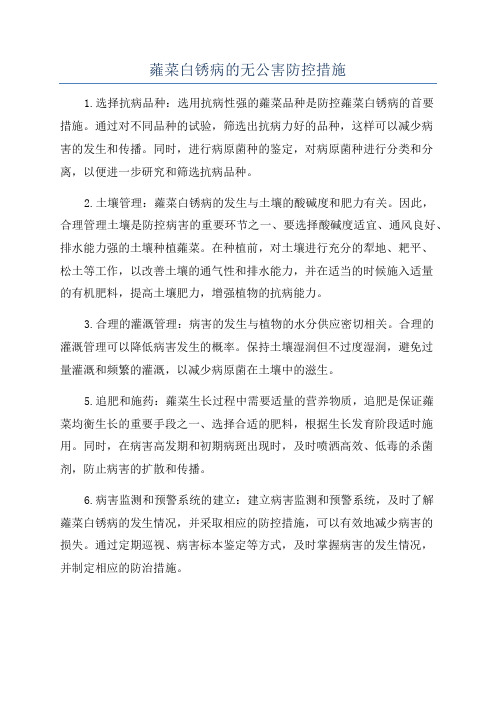 蕹菜白锈病的无公害防控措施

1.选择抗病品种：选用抗病性强的蕹菜品种是防控蕹菜白锈病的首要措施。通过对不同品种的试验，筛选出抗病力好的品种，这样可以减少病害的发生和传播。同时，进行病原菌种的鉴定，对病原菌种进行分类和分离，以便进一步研究和筛选抗病品种。

2.土壤管理：蕹菜白锈病的发生与土壤的酸碱度和肥力有关。因此，合理管理土壤是防控病害的重要环节之一、要选择酸碱度适宜、通风良好、排水能力强的土壤种植蕹菜。在种植前，对土壤进行充分的犁地、耙平、松土等工作，以改善土壤的通气性和排水能力，并在适当的时候施入适量的有机肥料，提高土壤肥力，增强植物的抗病能力。

3.合理的灌溉管理：病害的发生与植物的水分供应密切相关。合理的灌溉管理可以降低病害发生的概率。保持土壤湿润但不过度湿润，避免过量灌溉和频繁的灌溉，以减少病原菌在土壤中的滋生。

5.追肥和施药：蕹菜生长过程中需要适量的营养物质，追肥是保证蕹菜均衡生长的重要手段之一、选择合适的肥料，根据生长发育阶段适时施用。同时，在病害高发期和初期病斑出现时，及时喷洒高效、低毒的杀菌剂，防止病害的扩散和传播。

6.病害监测和预警系统的建立：建立病害监测和预警系统，及时了解蕹菜白锈病的发生情况，并采取相应的防控措施，可以有效地减少病害的损失。通过定期巡视、病害标本鉴定等方式，及时掌握病害的发生情况，并制定相应的防治措施。